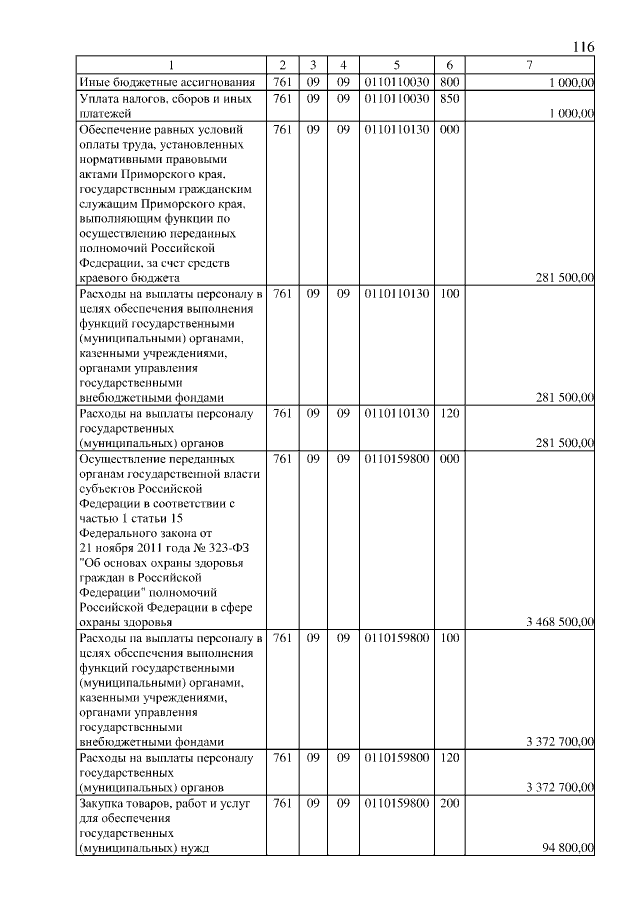 116

| 1 | 2 | 3 | 4 | 5 | 6 | 7 |
|---|---|---|---|---|---|---|
| Иные бюджетные ассигнования | 761 | 09 | 09 | 0110110030 | 800 | 1 000,00 |
| Уплата налогов, сборов и иных платежей | 761 | 09 | 09 | 0110110030 | 850 | 1 000,00 |
| Обеспечение равных условий оплаты труда, установленных нормативными правовыми актами Приморского края, государственным гражданским служащим Приморского края, выполняющим функции по осуществлению переданных полномочий Российской Федерации, за счет средств краевого бюджета | 761 | 09 | 09 | 0110110130 | 000 | 281 500,00 |
| Расходы на выплаты персоналу в целях обеспечения выполнения функций государственными (муниципальными) органами, казенными учреждениями, органами управления государственными внебюджетными фондами | 761 | 09 | 09 | 0110110130 | 100 | 281 500,00 |
| Расходы на выплаты персоналу государственных (муниципальных) органов | 761 | 09 | 09 | 0110110130 | 120 | 281 500,00 |
| Осуществление переданных органам государственной власти субъектов Российской Федерации в соответствии с частью 1 статьи 15 Федерального закона от 21 ноября 2011 года № 323-ФЗ "Об основах охраны здоровья граждан в Российской Федерации" полномочий Российской Федерации в сфере охраны здоровья | 761 | 09 | 09 | 0110159800 | 000 | 3 468 500,00 |
| Расходы на выплаты персоналу в целях обеспечения выполнения функций государственными (муниципальными) органами, казенными учреждениями, органами управления государственными внебюджетными фондами | 761 | 09 | 09 | 0110159800 | 100 | 3 372 700,00 |
| Расходы на выплаты персоналу государственных (муниципальных) органов | 761 | 09 | 09 | 0110159800 | 120 | 3 372 700,00 |
| Закупка товаров, работ и услуг для обеспечения государственных (муниципальных) нужд | 761 | 09 | 09 | 0110159800 | 200 | 94 800,00 |